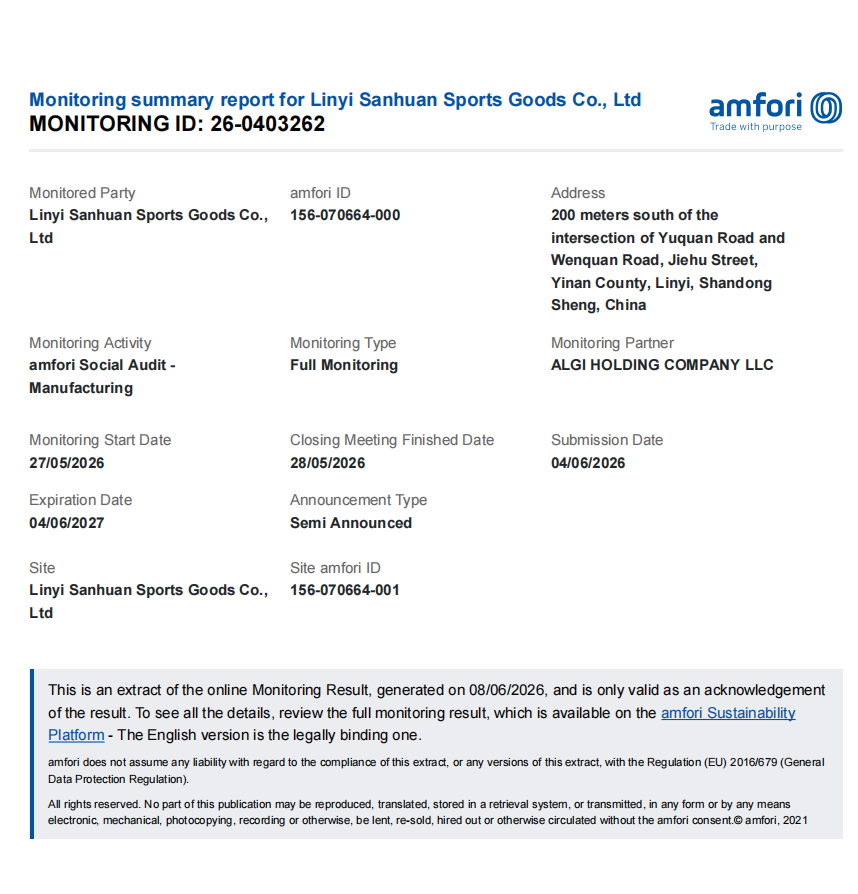 Monitoring summary report for Linyi Sanhuan Sports Goods Co., Ltd
MONITORING ID: 26-0403262

amfori
Trade with purpose

Monitored Party
Linyi Sanhuan Sports Goods Co., Ltd

amfori ID
156-070664-000

Address
200 meters south of the intersection of Yuquan Road and Wenquan Road, Jiehu Street, Yinan County, Linyi, Shandong Sheng, China

Monitoring Activity
amfori Social Audit - Manufacturing

Monitoring Type
Full Monitoring

Monitoring Partner
ALGI HOLDING COMPANY LLC

Monitoring Start Date
27/05/2026

Closing Meeting Finished Date
28/05/2026

Submission Date
04/06/2026

Expiration Date
04/06/2027

Announcement Type
Semi Announced

Site
Linyi Sanhuan Sports Goods Co., Ltd

Site amfori ID
156-070664-001

This is an extract of the online Monitoring Result, generated on 08/06/2026, and is only valid as an acknowledgement of the result. To see all the details, review the full monitoring result, which is available on the amfori Sustainability Platform - The English version is the legally binding one.

amfori does not assume any liability with regard to the compliance of this extract, or any versions of this extract, with the Regulation (EU) 2016/679 (General Data Protection Regulation).

All rights reserved. No part of this publication may be reproduced, translated, stored in a retrieval system, or transmitted, in any form or by any means electronic, mechanical, photocopying, recording or otherwise, be lent, re-sold, hired out or otherwise circulated without the amfori consent.© amfori, 2021